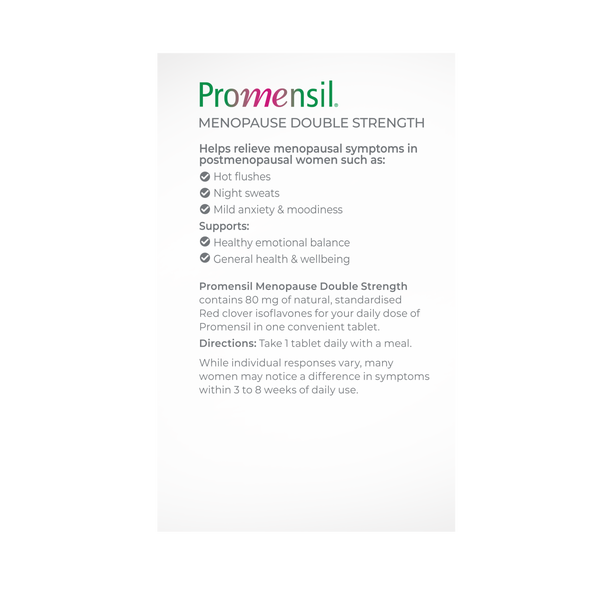 Promensil.

MENOPAUSE DOUBLE STRENGTH

Helps relieve menopausal symptoms in postmenopausal women such as:

Hot flushes

Night sweats

Mild anxiety & moodiness

Supports:

Healthy emotional balance

General health & wellbeing

Promensil Menopause Double Strength contains 80 mg of natural, standardised Red clover isoflavones for your daily dose of Promensil in one convenient tablet.

Directions: Take 1 tablet daily with a meal.

While individual responses vary, many women may notice a difference in symptoms within 3 to 8 weeks of daily use.